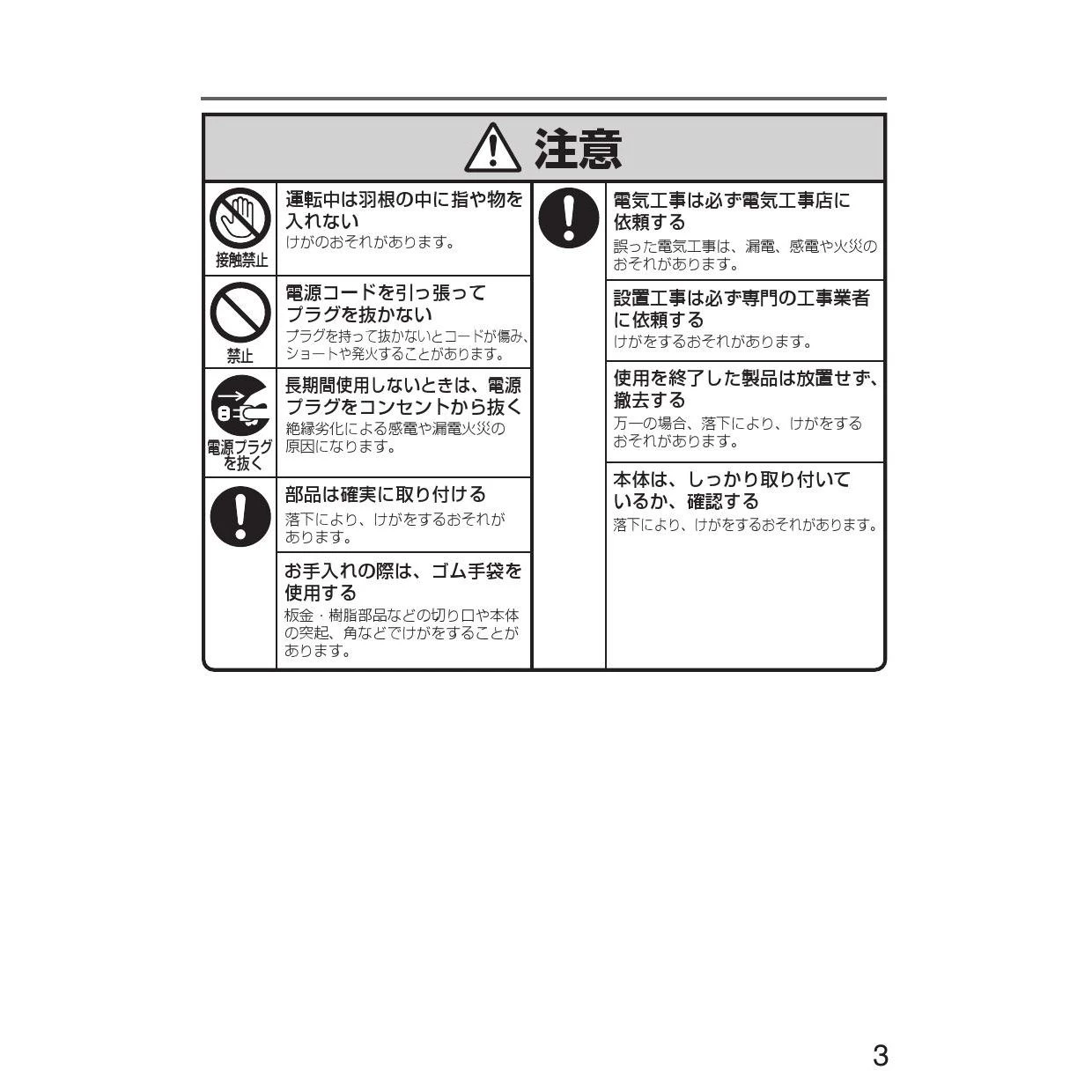 注意

接触禁止

運転中は羽根の中に指や物を入れない
けがのおそれがあります。

禁止

電源コードを引っ張ってプラグを抜かない
プラグを持って抜かないとコードが傷み、ショートや発火することがあります。

電源プラグを抜く

長期間使用しないときは、電源プラグをコンセントから抜く
絶縁劣化による感電や漏電火災の原因になります。

部品は確実に取り付ける
落下により、けがをするおそれがあります。

お手入れの際は、ゴム手袋を使用する
板金・樹脂部品などの切り口や本体の突起、角などでけがをすることがあります。

電気工事は必ず電気工事店に依頼する
誤った電気工事は、漏電、感電や火災のおそれがあります。

設置工事は必ず専門の工事業者に依頼する
けがをするおそれがあります。

使用を終了した製品は放置せず、撤去する
万一の場合、落下により、けがをするおそれがあります。

本体は、しっかり取り付いているか、確認する
落下により、けがをするおそれがあります。

3